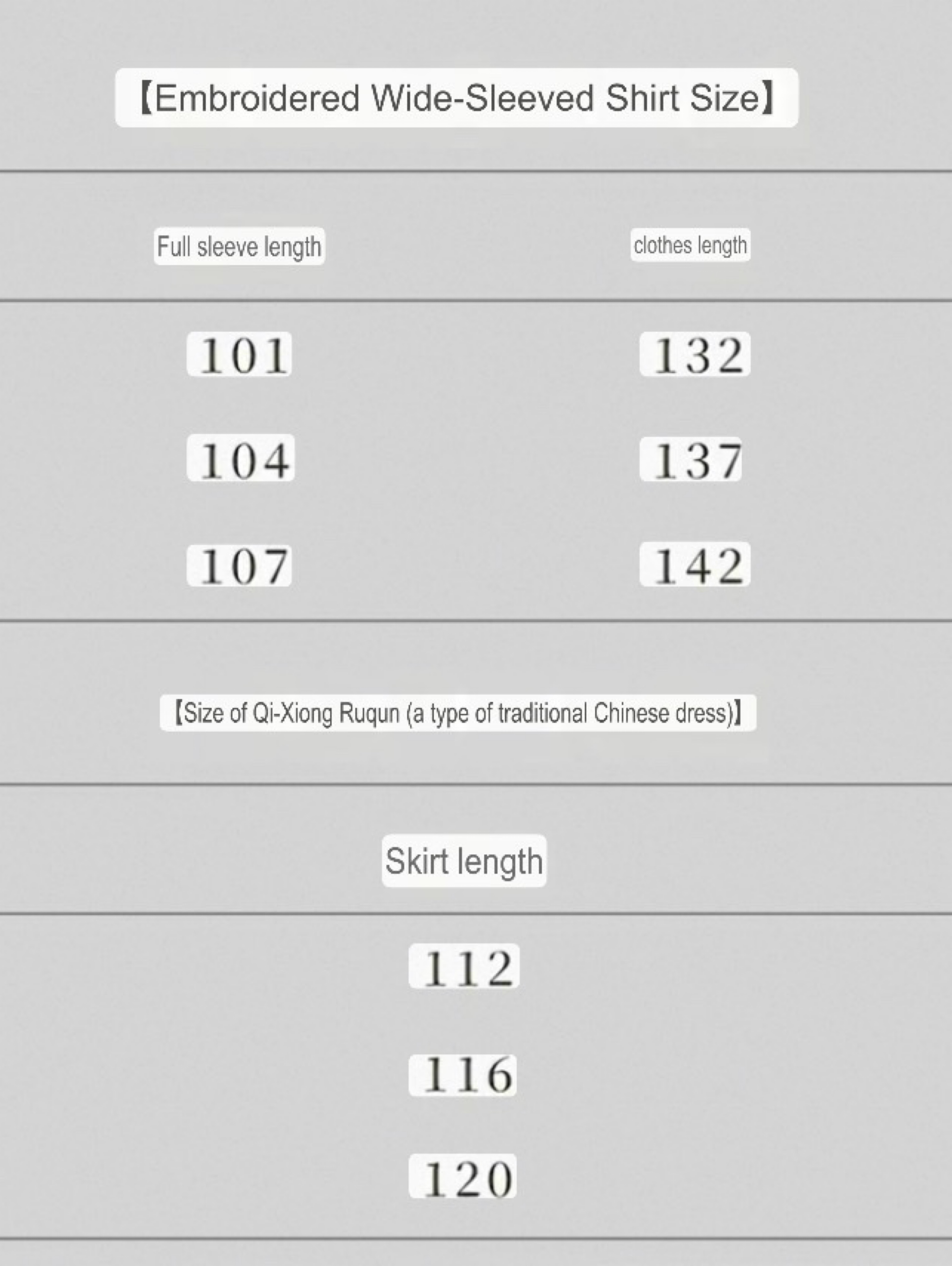 【Embroidered Wide-Sleeved Shirt Size】

| Full sleeve length | clothes length |
|---|---|
| 101 | 132 |
| 104 | 137 |
| 107 | 142 |

【Size of Qi-Xiong Ruqun (a type of traditional Chinese dress)】

| Skirt length |
|---|
| 112 |
| 116 |
| 120 |